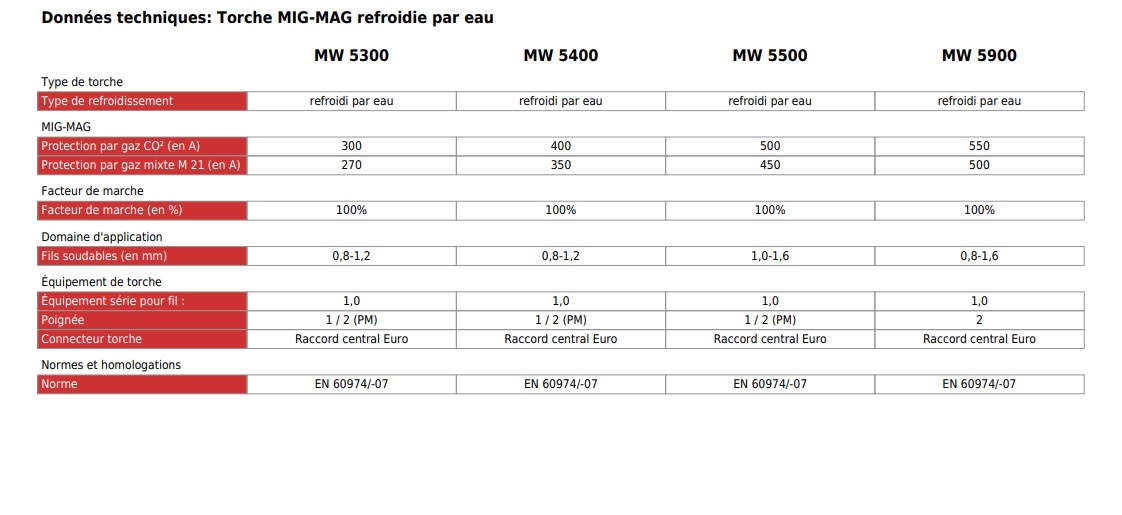 Données techniques: Torche MIG-MAG refroidie par eau

| | MW 5300 | MW 5400 | MW 5500 | MW 5900 |
|---|---|---|---|---|
| Type de torche | | | | |
| Type de refroidissement | refroidi par eau | refroidi par eau | refroidi par eau | refroidi par eau |
| MIG-MAG | | | | |
| Protection par gaz CO² (en A) | 300 | 400 | 500 | 550 |
| Protection par gaz mixte M 21 (en A) | 270 | 350 | 450 | 500 |
| Facteur de marche | | | | |
| Facteur de marche (en %) | 100% | 100% | 100% | 100% |
| Domaine d'application | | | | |
| Fils soudables (en mm) | 0,8-1,2 | 0,8-1,2 | 1,0-1,6 | 0,8-1,6 |
| Équipement de torche | | | | |
| Équipement série pour fil : | 1,0 | 1,0 | 1,0 | 1,0 |
| Poignée | 1 / 2 (PM) | 1 / 2 (PM) | 1 / 2 (PM) | 2 |
| Connecteur torche | Raccord central Euro | Raccord central Euro | Raccord central Euro | Raccord central Euro |
| Normes et homologations | | | | |
| Norme | EN 60974/-07 | EN 60974/-07 | EN 60974/-07 | EN 60974/-07 |